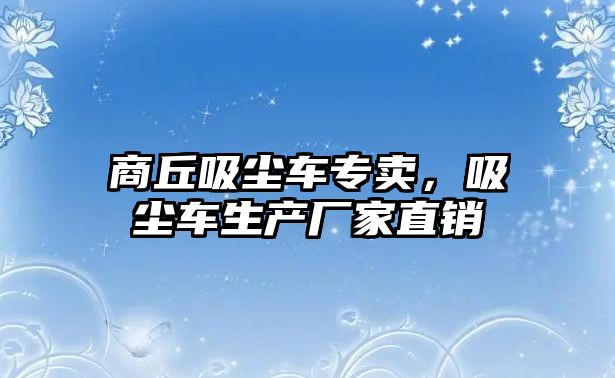 商丘吸尘车专卖，吸尘车生产厂家直销